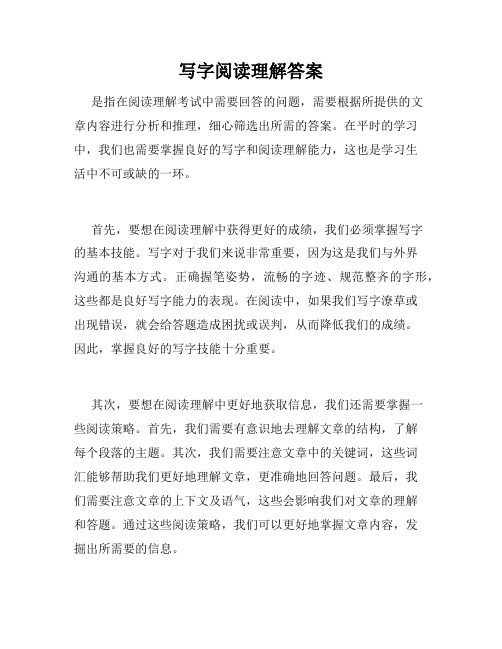 写字阅读理解答案

是指在阅读理解考试中需要回答的问题，需要根据所提供的文章内容进行分析和推理，细心筛选出所需的答案。在平时的学习中，我们也需要掌握良好的写字和阅读理解能力，这也是学习生活中不可或缺的一环。

首先，要想在阅读理解中获得更好的成绩，我们必须掌握写字的基本技能。写字对于我们来说非常重要，因为这是我们与外界沟通的基本方式。正确握笔姿势，流畅的字迹、规范整齐的字形，这些都是良好写字能力的表现。在阅读中，如果我们写字潦草或出现错误，就会给答题造成困扰或误判，从而降低我们的成绩。因此，掌握良好的写字技能十分重要。

其次，要想在阅读理解中更好地获取信息，我们还需要掌握一些阅读策略。首先，我们需要有意识地去理解文章的结构，了解每个段落的主题。其次，我们需要注意文章中的关键词，这些词汇能够帮助我们更好地理解文章，更准确地回答问题。最后，我们需要注意文章的上下文及语气，这些会影响我们对文章的理解和答题。通过这些阅读策略，我们可以更好地掌握文章内容，发掘出所需要的信息。